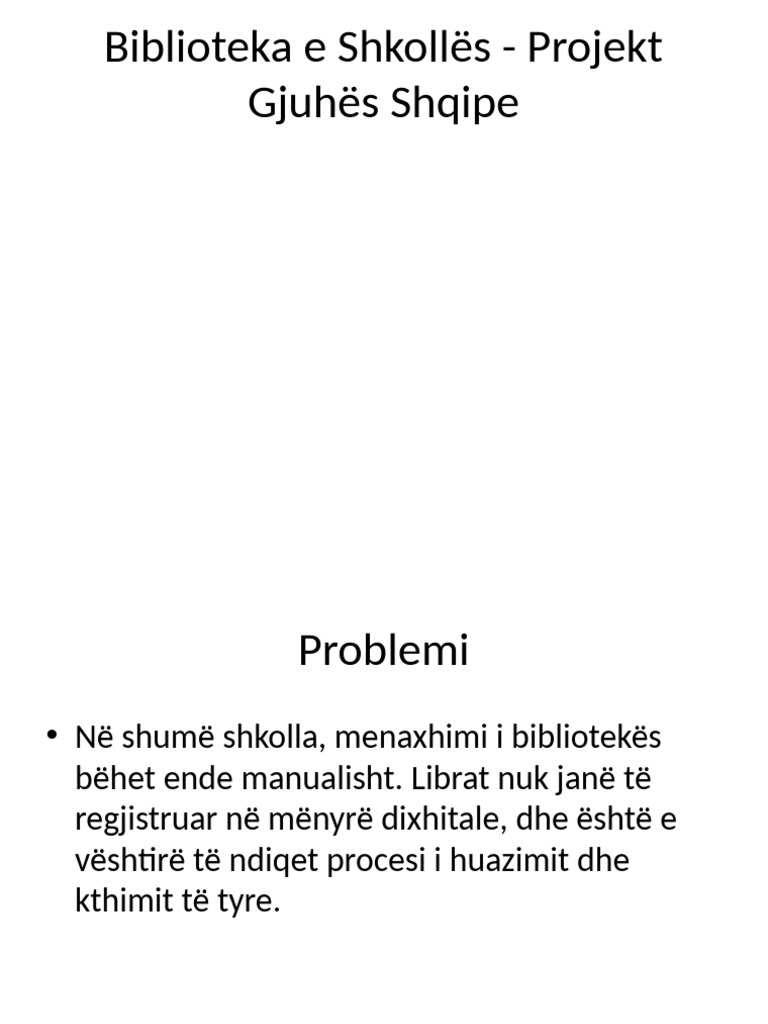 Biblioteka e Shkollës - Projekt Gjuhës Shqipe

Problemi

• Në shumë shkolla, menaxhimi i bibliotekës bëhet ende manualisht. Librat nuk janë të regjistruar në mënyrë dixhitale, dhe është e vështirë të ndiqet procesi i huazimit dhe kthimit të tyre.